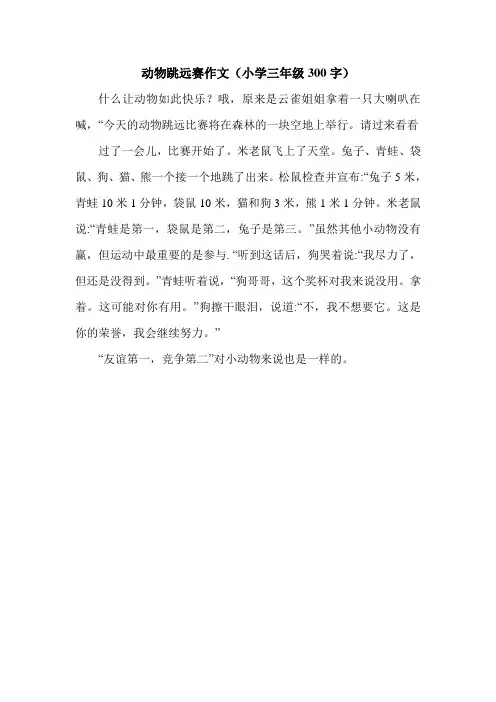 动物跳远赛作文（小学三年级 300 字）

什么让动物如此快乐？哦，原来是云雀姐姐拿着一只大喇叭在喊，“今天的动物跳远比赛将在森林的一块空地上举行。请过来看看

过了一会儿，比赛开始了。米老鼠飞上了天堂。兔子、青蛙、袋鼠、狗、猫、熊一个接一个地跳了出来。松鼠检查并宣布:“兔子 5 米，青蛙 10 米 1 分钟，袋鼠 10 米，猫和狗 3 米，熊 1 米 1 分钟。米老鼠说:“青蛙是第一，袋鼠是第二，兔子是第三。”虽然其他小动物没有赢，但运动中最重要的是参与. “听到这话后，狗哭着说:“我尽力了，但还是没得到。”青蛙听着说，“狗哥哥，这个奖杯对我来说没用。拿着。这可能对你有用。”狗擦干眼泪，说道:“不，我不想要它。这是你的荣誉，我会继续努力。”

“友谊第一，竞争第二”对小动物来说也是一样的。